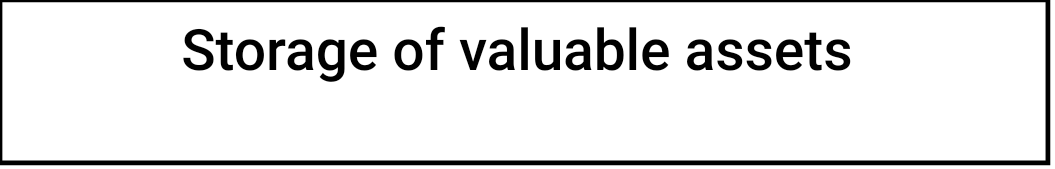 Storage of valuable assets